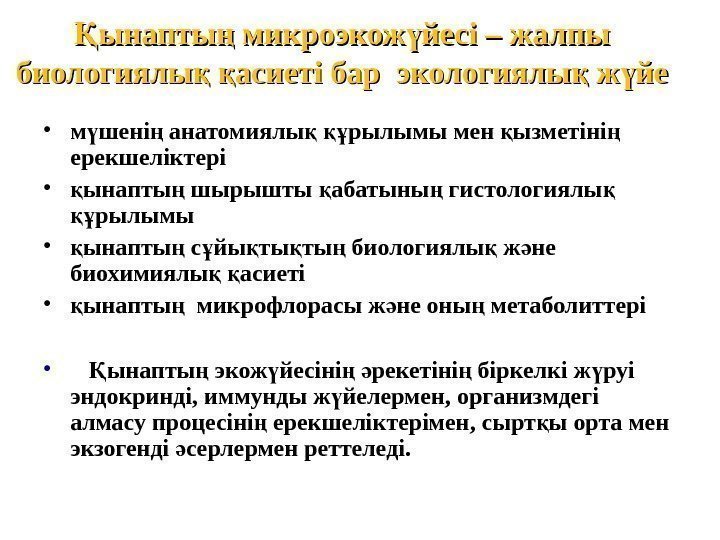 Қынаптың микроэкожүйесі – жалпы биологиялық қасиеті бар экологиялық жүйе

• мүшенің анатомиялық құрылымы мен қызметінің ерекшеліктері
• қынаптың шырышты қабатының гистологиялық құрылымы
• қынаптың сұйықтықтың биологиялық және биохимиялық қасиеті
• қынаптың микрофлорасы және оның метаболиттері

• Қынаптың экожүйесінің әрекетінің біркелкі жүруі эндокринді, иммунды жүйелермен, организмдегі алмасу процесінің ерекшеліктерімен, сыртқы орта мен экзогенді әсерлермен реттеледі.